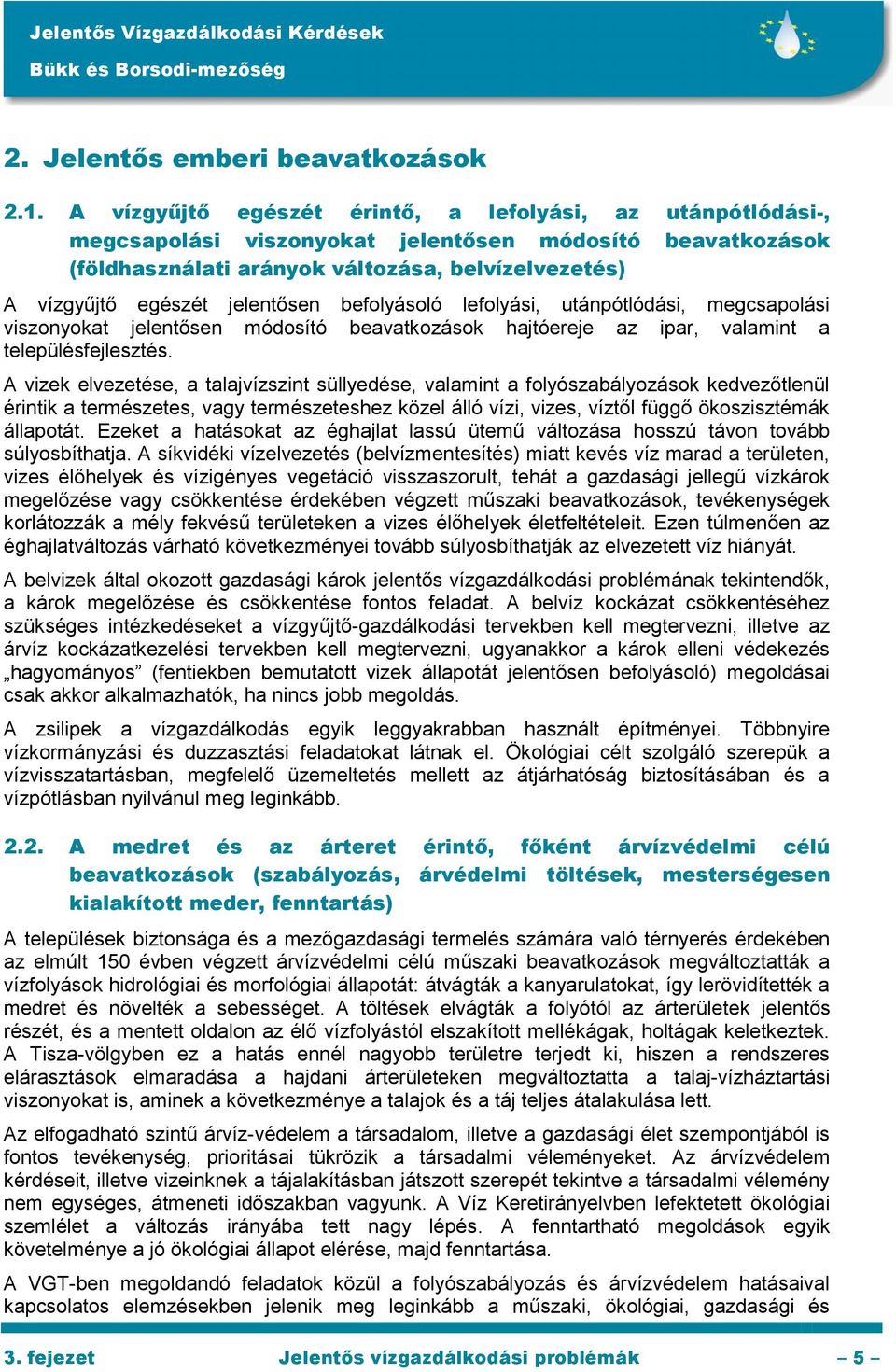 Jelentős Vízgazdálkodási Kérdések
Bükk és Borsodi-mezőség

2. Jelentős emberi beavatkozások

2.1. A vízgyűjtő egészét érintő, a lefolyási, az utánpótlódási-, megcsapolási viszonyokat jelentősen módosító beavatkozások (földhasználati arányok változása, belvízelvezetés)

A vízgyűjtő egészét jelentősen befolyásoló lefolyási, utánpótlódási, megcsapolási viszonyokat jelentősen módosító beavatkozások hajtóereje az ipar, valamint a településfejlesztés.

A vizek elvezetése, a talajvízszint süllyedése, valamint a folyószabályozások kedvezőtlenül érintik a természetes, vagy természeteshez közel álló vízi, vizes, víztől függő ökoszisztémák állapotát. Ezeket a hatásokat az éghajlat lassú ütemű változása hosszú távon tovább súlyosbíthatja. A síkvidéki vízelvezetés (belvízmentesítés) miatt kevés víz marad a területen, vizes élőhelyek és vízigényes vegetáció visszaszorult, tehát a gazdasági jellegű vízkárok megelőzése vagy csökkentése érdekében végzett műszaki beavatkozások, tevékenységek korlátozzák a mély fekvésű területeken a vizes élőhelyek életfeltételeit. Ezen túlmenően az éghajlatváltozás várható következményei tovább súlyosbíthatják az elvezetett víz hiányát.

A belvizek által okozott gazdasági károk jelentős vízgazdálkodási problémának tekintendők, a károk megelőzése és csökkentése fontos feladat. A belvíz kockázat csökkentéséhez szükséges intézkedéseket a vízgyűjtő-gazdálkodási tervekben kell megtervezni, illetve az árvíz kockázatkezelési tervekben kell megtervezni, ugyanakkor a károk elleni védekezés „hagyományos” (fentiekben bemutatott vizek állapotát jelentősen befolyásoló) megoldásai csak akkor alkalmazhatók, ha nincs jobb megoldás.

A zsilipek a vízgazdálkodás egyik leggyakrabban használt építményei. Többnyire vízkormányzási és duzzasztási feladatokat látnak el. Ökológiai célt szolgáló szerepük a vízvisszatartásban, megfelelő üzemeltetés mellett az átjárhatóság biztosításában és a vízpótlásban nyilvánul meg leginkább.

2.2. A medret és az árteret érintő, főként árvízvédelmi célú beavatkozások (szabályozás, árvédelmi töltések, mesterségesen kialakított meder, fenntartás)

A települések biztonsága és a mezőgazdasági termelés számára való térnyerés érdekében az elmúlt 150 évben végzett árvízvédelmi célú műszaki beavatkozások megváltoztatták a vízfolyások hidrológiai és morfológiai állapotát: átvágták a kanyarulatokat, így lerövidítették a medret és növelték a sebességet. A töltések elvágták a folyótól az árterületek jelentős részét, és a mentett oldalon az élő vízfolyástól elszakított mellékágak, holtágak keletkeztek. A Tisza-völgyben ez a hatás ennél nagyobb területre terjedt ki, hiszen a rendszeres elárasztások elmaradása a hajdani árterületeken megváltoztatta a talaj-vízháztartási viszonyokat is, aminek a következménye a talajok és a táj teljes átalakulása lett.

Az elfogadható szintű árvíz-védelem a társadalom, illetve a gazdasági élet szempontjából is fontos tevékenység, prioritásai tükrözik a társadalmi véleményeket. Az árvízvédelem kérdéseit, illetve vizeinknek a tájalakításban játszott szerepét tekintve a társadalmi vélemény nem egységes, átmeneti időszakban vagyunk. A Víz Keretirányelvben lefektetett ökológiai szemlélet a változás irányába tett nagy lépés. A fenntartható megoldások egyik követelménye a jó ökológiai állapot elérése, majd fenntartása.

A VGT-ben megoldandó feladatok közül a folyószabályozás és árvízvédelem hatásaival kapcsolatos elemzésekben jelenik meg leginkább a műszaki, ökológiai, gazdasági és

3. fejezet Jelentős vízgazdálkodási problémák – 5 –